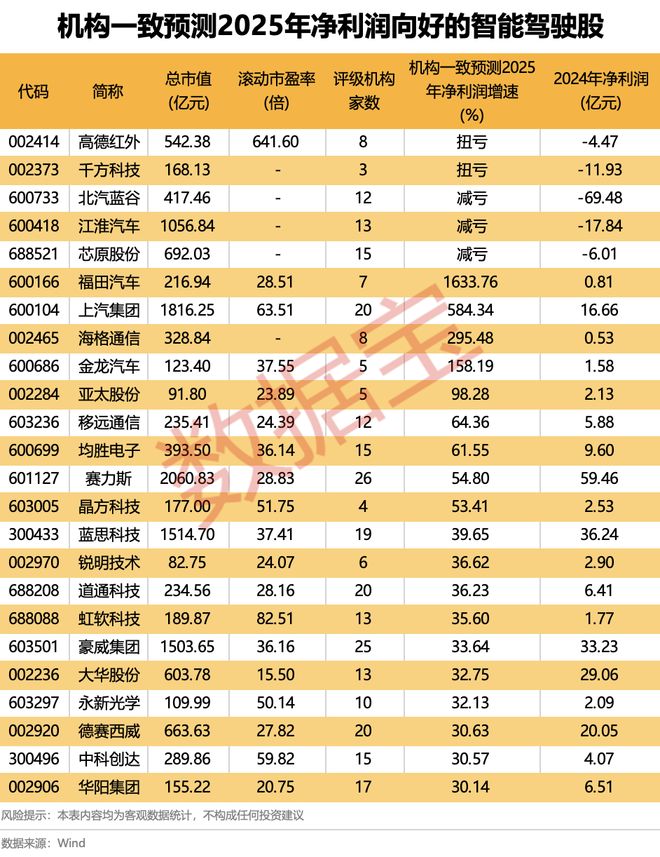 机构一致预测2025年净利润向好的智能驾驶股

| 代码 | 简称 | 总市值(亿元) | 滚动市盈率(倍) | 评级机构家数 | 机构一致预测2025年净利润增速(%) | 2024年净利润(亿元) |
|---|---|---|---|---|---|---|
| 002414 | 高德红外 | 542.38 | 641.60 | 8 | 扭亏 | -4.47 |
| 002373 | 千方科技 | 168.13 | - | 3 | 扭亏 | -11.93 |
| 600733 | 北汽蓝谷 | 417.46 | - | 12 | 减亏 | -69.48 |
| 600418 | 江淮汽车 | 1056.84 | - | 13 | 减亏 | -17.84 |
| 688521 | 芯原股份 | 692.03 | - | 15 | 减亏 | -6.01 |
| 600166 | 福田汽车 | 216.94 | 28.51 | 7 | 1633.76 | 0.81 |
| 600104 | 上汽集团 | 1816.25 | 63.51 | 20 | 584.34 | 16.66 |
| 002465 | 海格通信 | 328.84 | - | 8 | 295.48 | 0.53 |
| 600686 | 金龙汽车 | 123.40 | 37.55 | 5 | 158.19 | 1.58 |
| 002284 | 亚太股份 | 91.80 | 23.89 | 5 | 98.28 | 2.13 |
| 603236 | 移远通信 | 235.41 | 24.39 | 12 | 64.36 | 5.88 |
| 600699 | 均胜电子 | 393.50 | 36.14 | 15 | 61.55 | 9.60 |
| 601127 | 赛力斯 | 2060.83 | 28.83 | 26 | 54.80 | 59.46 |
| 603005 | 晶方科技 | 177.00 | 51.75 | 4 | 53.41 | 2.53 |
| 300433 | 蓝思科技 | 1514.70 | 37.41 | 19 | 39.65 | 36.24 |
| 002970 | 锐明技术 | 82.75 | 24.07 | 6 | 36.62 | 2.90 |
| 688208 | 道通科技 | 234.56 | 28.16 | 20 | 36.23 | 6.41 |
| 688088 | 虹软科技 | 189.87 | 82.51 | 13 | 35.60 | 1.77 |
| 603501 | 豪威集团 | 1503.65 | 36.16 | 25 | 33.64 | 33.23 |
| 002236 | 大华股份 | 603.78 | 15.50 | 13 | 32.75 | 29.06 |
| 603297 | 永新光学 | 109.99 | 50.14 | 10 | 32.13 | 2.09 |
| 002920 | 德赛西威 | 663.63 | 27.82 | 20 | 30.63 | 20.05 |
| 300496 | 中科创达 | 289.86 | 59.82 | 15 | 30.57 | 4.07 |
| 002906 | 华阳集团 | 155.22 | 20.75 | 17 | 30.14 | 6.51 |

数据宝

风险提示：本表内容均为客观数据统计，不构成任何投资建议

数据来源：Wind